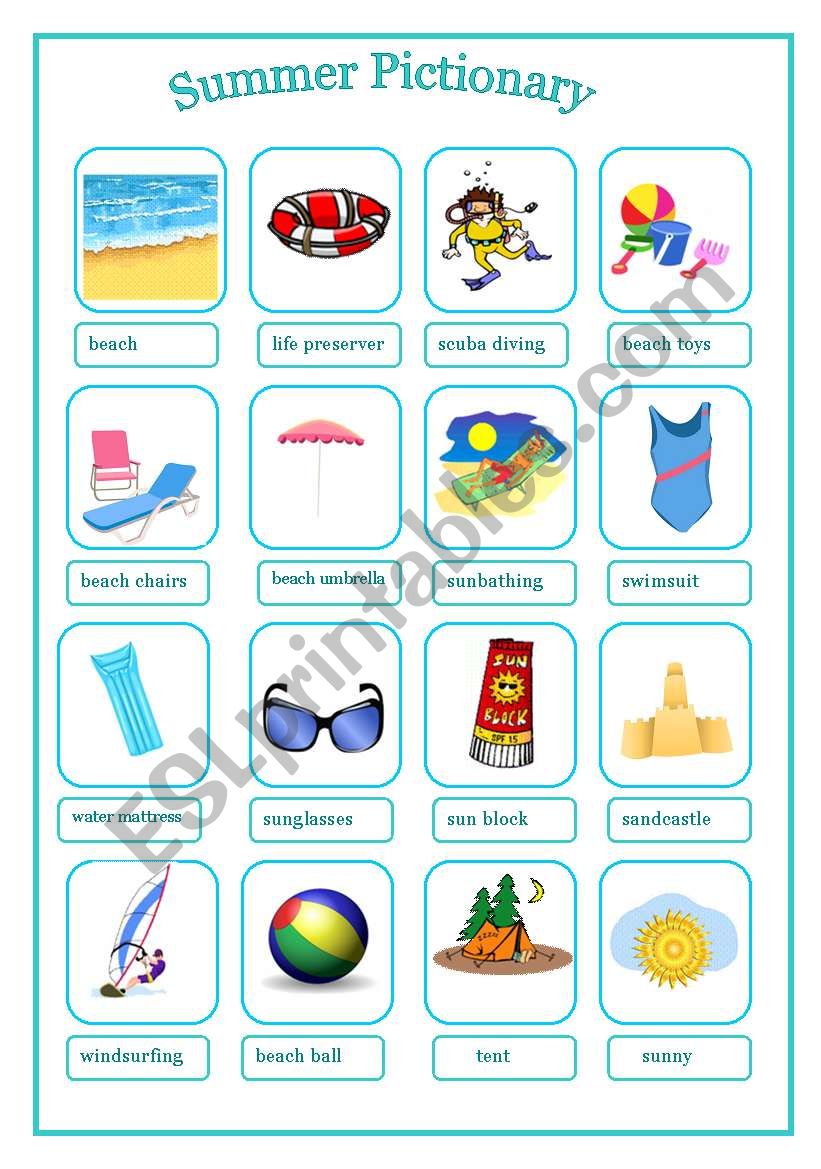 Summer Pictionary

beach

life preserver

scuba diving

beach toys

beach chairs

beach umbrella

sunbathing

swimsuit

SUN BLOCK SPF 15

water mattress

sunglasses

sun block

sandcastle

windsurfing

beach ball

tent

sunny

ESLprintables.com